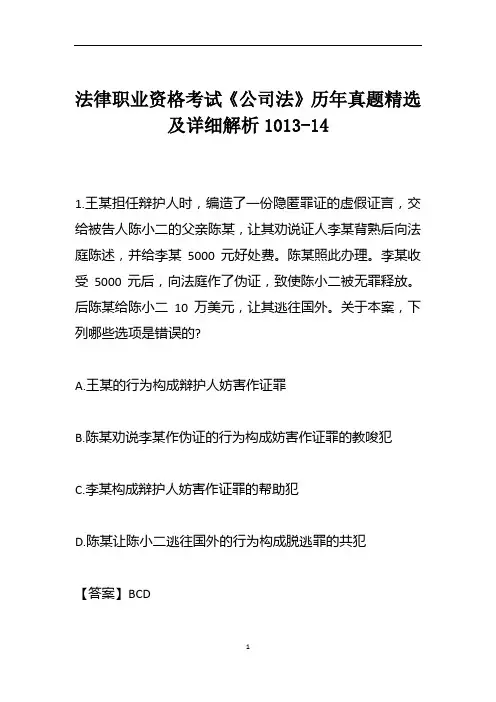 法律职业资格考试《公司法》历年真题精选及详细解析 1013-14

1.王某担任辩护人时，编造了一份隐匿罪证的虚假证言，交给被告人陈小二的父亲陈某，让其劝说证人李某背熟后向法庭陈述，并给李某 5000 元好处费。陈某照此办理。李某收受 5000 元后，向法庭作了伪证，致使陈小二被无罪释放。后陈某给陈小二 10 万美元，让其逃往国外。关于本案，下列哪些选项是错误的?

A.王某的行为构成辩护人妨害作证罪

B.陈某劝说李某作伪证的行为构成妨害作证罪的教唆犯

C.李某构成辩护人妨害作证罪的帮助犯

D.陈某让陈小二逃往国外的行为构成脱逃罪的共犯

【答案】BCD

1